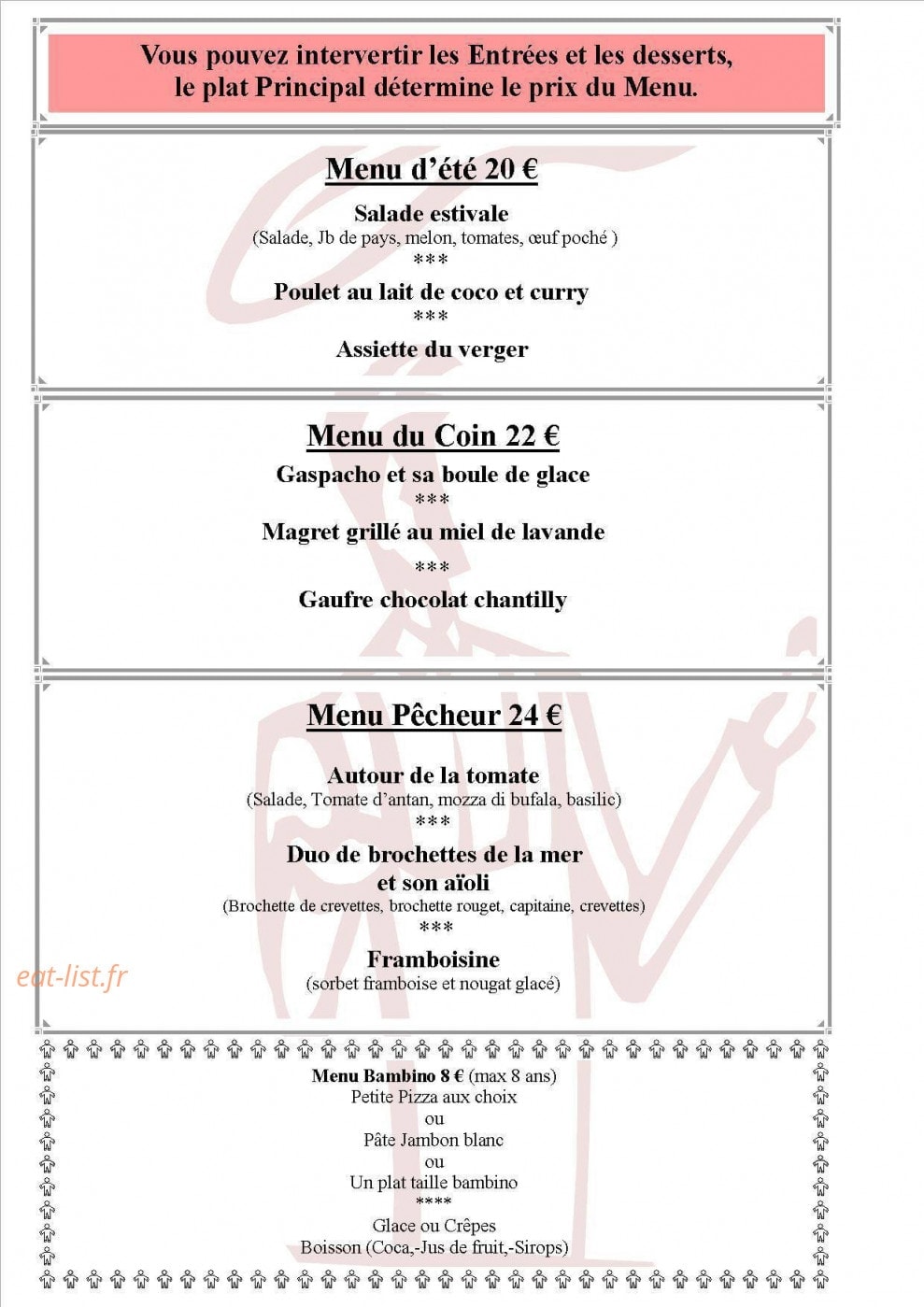 Vous pouvez intervertir les Entrées et les desserts, le plat Principal détermine le prix du Menu.

Menu d'été 20 €

Salade estivale
(Salade, Jb de pays, melon, tomates, œuf poché )
***
Poulet au lait de coco et curry
***
Assiette du verger

Menu du Coin 22 €

Gaspacho et sa boule de glace
***
Magret grillé au miel de lavande
***
Gaufre chocolat chantilly

Menu Pêcheur 24 €

Autour de la tomate
(Salade, Tomate d'antan, mozza di bufala, basilic)
***
Duo de brochettes de la mer et son aïoli
(Brochette de crevettes, brochette rouget, capitaine, crevettes)
***
Framboisine
(sorbet framboise et nougat glacé)

eat-list.fr

Menu Bambino 8 € (max 8 ans)
Petite Pizza aux choix
ou
Pâte Jambon blanc
ou
Un plat taille bambino
****
Glace ou Crêpes
Boisson (Coca,-Jus de fruit,-Sirops)